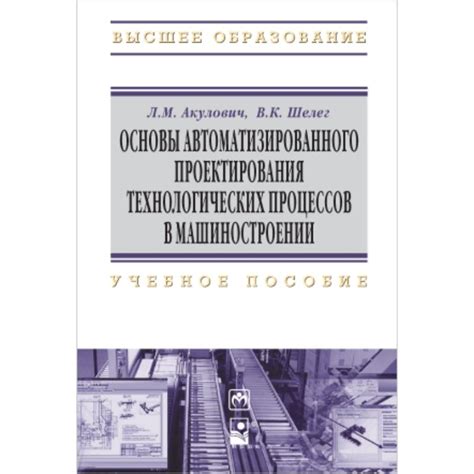 ВЫСШЕЕ ОБРАЗОВАНИЕ

Л.М. Акулович, В.К. Шелег

ОСНОВЫ АВТОМАТИЗИРОВАННОГО ПРОЕКТИРОВАНИЯ ТЕХНОЛОГИЧЕСКИХ ПРОЦЕССОВ В МАШИНОСТРОЕНИИ

УЧЕБНОЕ ПОСОБИЕ